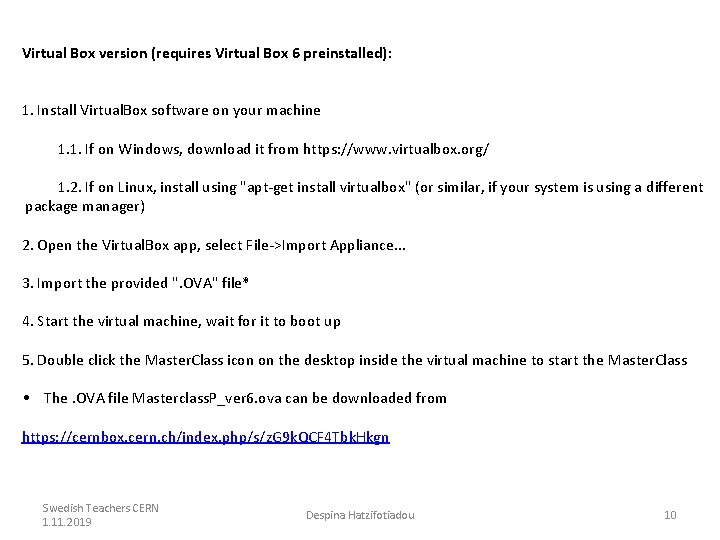 Virtual Box version (requires Virtual Box 6 preinstalled):

1. Install VirtualBox software on your machine

1.1. If on Windows, download it from https://www.virtualbox.org/

1.2. If on Linux, install using "apt-get install virtualbox" (or similar, if your system is using a different package manager)

2. Open the VirtualBox app, select File->Import Appliance...

3. Import the provided ".OVA" file*

4. Start the virtual machine, wait for it to boot up

5. Double click the MasterClass icon on the desktop inside the virtual machine to start the MasterClass

• The .OVA file MasterclassP_ver6.ova can be downloaded from

https://cernbox.cern.ch/index.php/s/zG9kQCF4TbkHkgn

Swedish Teachers CERN
1.11.2019

Despina Hatzifotiadou

10